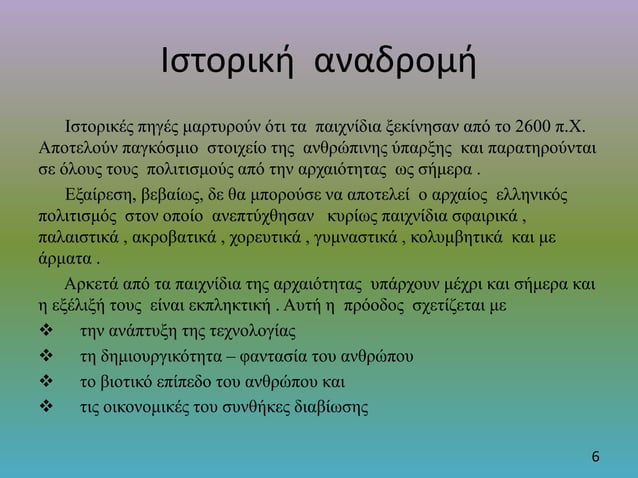 Ιστορική αναδρομή

Ιστορικές πηγές μαρτυρούν ότι τα παιχνίδια ξεκίνησαν από το 2600 π.Χ. Αποτελούν παγκόσμιο στοιχείο της ανθρώπινης ύπαρξης και παρατηρούνται σε όλους τους πολιτισμούς από την αρχαιότητας ως σήμερα .

Εξαίρεση, βεβαίως, δε θα μπορούσε να αποτελεί ο αρχαίος ελληνικός πολιτισμός στον οποίο ανεπτύχθησαν κυρίως παιχνίδια σφαιρικά , παλαιστικά , ακροβατικά , χορευτικά , γυμναστικά , κολυμβητικά και με άρματα .

Αρκετά από τα παιχνίδια της αρχαιότητας υπάρχουν μέχρι και σήμερα και η εξέλιξή τους είναι εκπληκτική . Αυτή η πρόοδος σχετίζεται με

❖ την ανάπτυξη της τεχνολογίας
❖ τη δημιουργικότητα – φαντασία του ανθρώπου
❖ το βιοτικό επίπεδο του ανθρώπου και
❖ τις οικονομικές του συνθήκες διαβίωσης

6